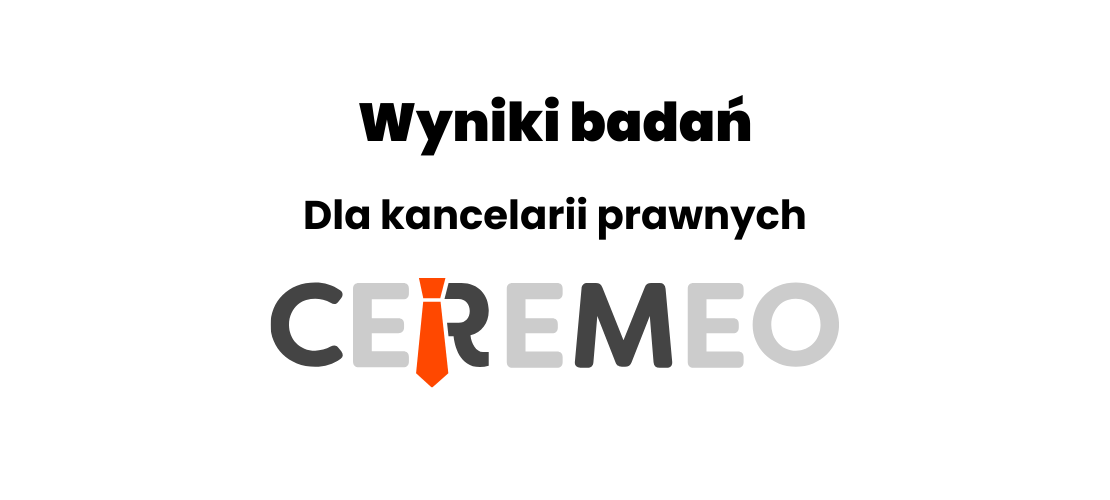 Wyniki badań

Dla kancelarii prawnych

CEREMEO